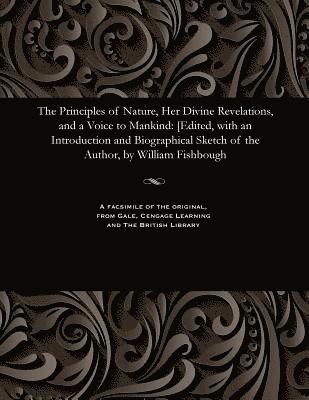 The Principles of Nature, Her Divine Revelations, and a Voice to Mankind: [Edited, with an Introduction and Biographical Sketch of the Author, by William Fishbough

A facsimile of the original, from Gale, Cengage Learning and The British Library